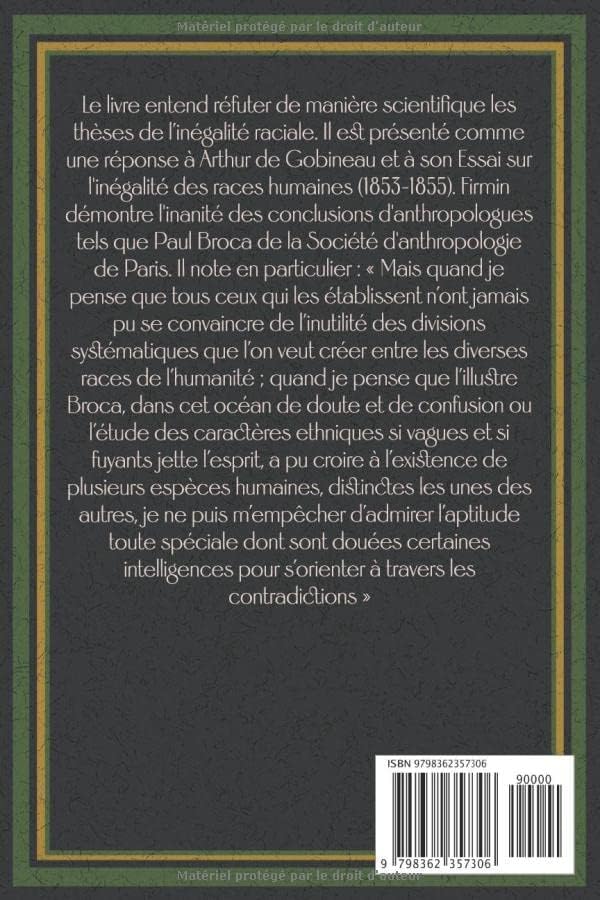 Matériel protégé par le droit d'auteur

Le livre entend réfuter de manière scientifique les thèses de l'inégalité raciale. Il est présenté comme une réponse à Arthur de Gobineau et à son Essai sur l'inégalité des races humaines (1853-1855). Firmin démontre l'inanité des conclusions d'anthropologues tels que Paul Broca de la Société d'anthropologie de Paris. Il note en particulier : « Mais quand je pense que tous ceux qui les établissent n'ont jamais pu se convaincre de l'inutilité des divisions systématiques que l'on veut créer entre les diverses races de l'humanité ; quand je pense que l'illustre Broca, dans cet océan de doute et de confusion ou l'étude des caractères ethniques si vagues et si fuyants jette l'esprit, a pu croire à l'existence de plusieurs espèces humaines, distinctes les unes des autres, je ne puis m'empêcher d'admirer l'aptitude toute spéciale dont sont douées certaines intelligences pour s'orienter à travers les contradictions »

ISBN 9798362357306

90000

9 798362 357306

Matériel protégé par le droit d'auteur